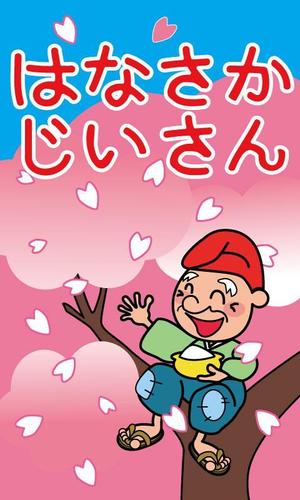 はなさか
じいさん